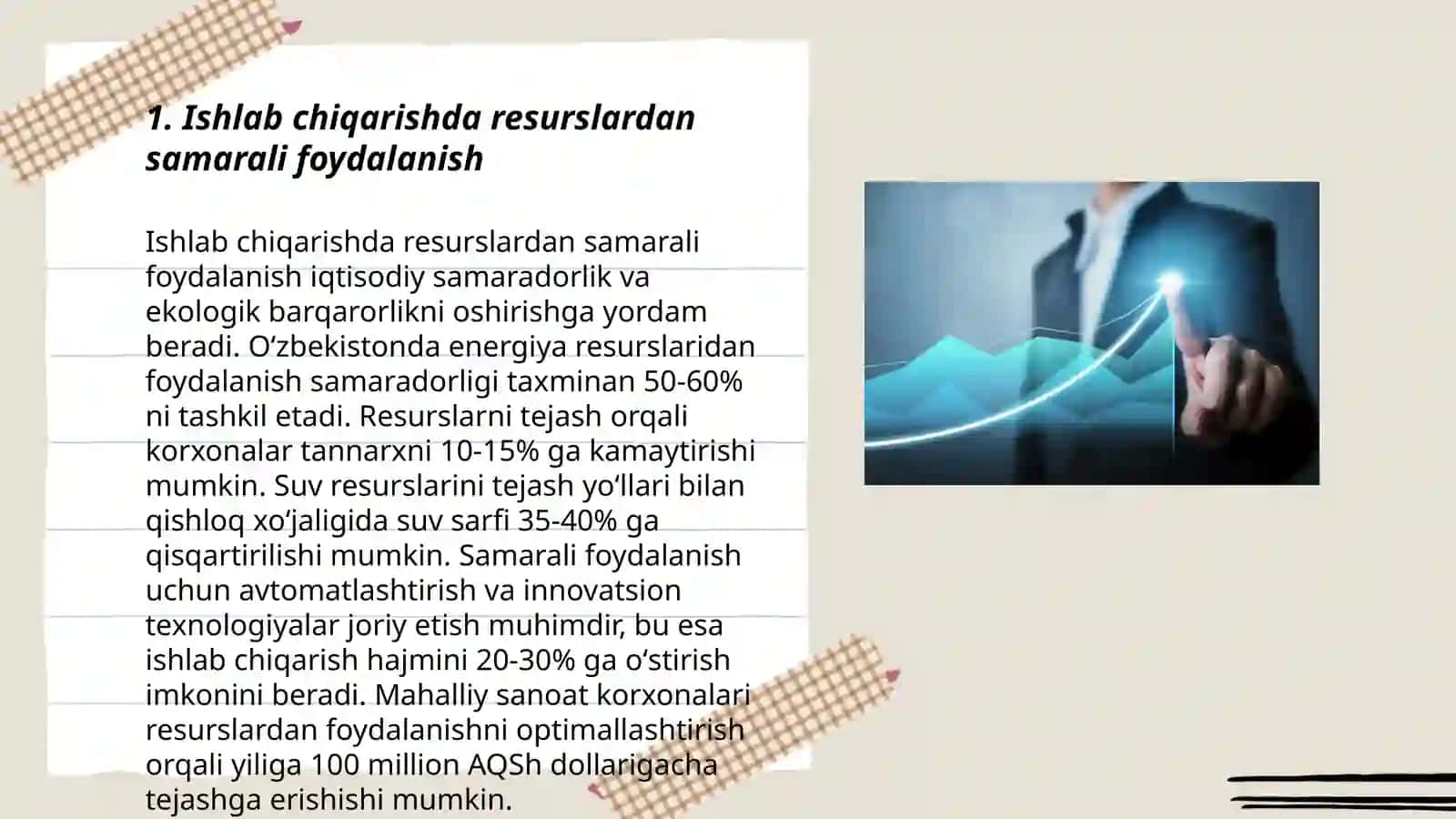 1. Ishlab chiqarishda resurslardan samarali foydalanish

Ishlab chiqarishda resurslardan samarali foydalanish iqtisodiy samaradorlik va ekologik barqarorlikni oshirishga yordam beradi. O‘zbekistonda energiya resurslaridan foydalanish samaradorligi taxminan 50-60% ni tashkil etadi. Resurslarni tejash orqali korxonalar tannarxni 10-15% ga kamaytirishi mumkin. Suv resurslarini tejash yo‘llari bilan qishloq xo‘jaligida suv sarfi 35-40% ga qisqartirilishi mumkin. Samarali foydalanish uchun avtomatlashtirish va innovatsion texnologiyalar joriy etish muhimdir, bu esa ishlab chiqarish hajmini 20-30% ga o‘stirish imkonini beradi. Mahalliy sanoat korxonalari resurslardan foydalanishni optimallashtirish orqali yiliga 100 million AQSh dollarigacha tejashga erishishi mumkin.